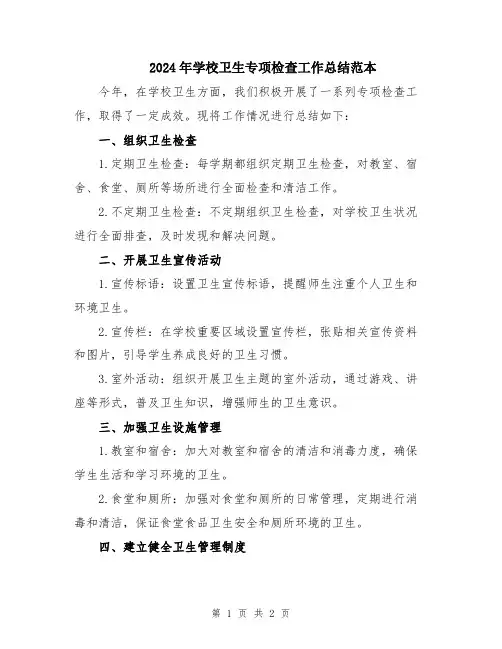 2024年学校卫生专项检查工作总结范本

今年，在学校卫生方面，我们积极开展了一系列专项检查工作，取得了一定成效。现将工作情况进行总结如下：

一、组织卫生检查

1.定期卫生检查：每学期都组织定期卫生检查，对教室、宿舍、食堂、厕所等场所进行全面检查和清洁工作。

2.不定期卫生检查：不定期组织卫生检查，对学校卫生状况进行全面排查，及时发现和解决问题。

二、开展卫生宣传活动

1.宣传标语：设置卫生宣传标语，提醒师生注重个人卫生和环境卫生。

2.宣传栏：在学校重要区域设置宣传栏，张贴相关宣传资料和图片，引导学生养成良好的卫生习惯。

3.室外活动：组织开展卫生主题的室外活动，通过游戏、讲座等形式，普及卫生知识，增强师生的卫生意识。

三、加强卫生设施管理

1.教室和宿舍：加大对教室和宿舍的清洁和消毒力度，确保学生生活和学习环境的卫生。

2.食堂和厕所：加强对食堂和厕所的日常管理，定期进行消毒和清洁，保证食堂食品卫生安全和厕所环境的卫生。

四、建立健全卫生管理制度

第 1 页 共 2 页